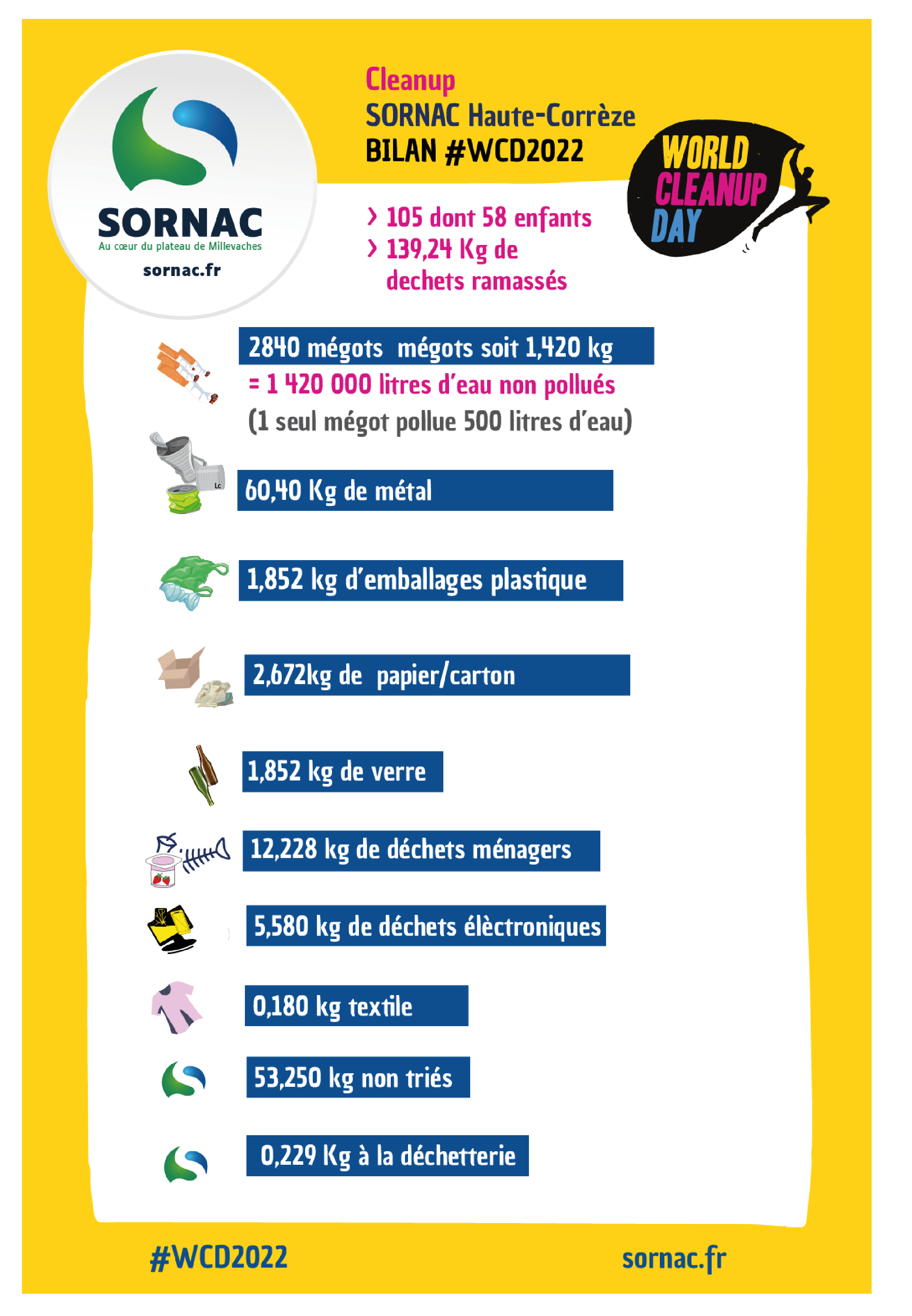 SORNAC
Au cœur du plateau de Millevaches
sornac.fr

Cleanup
SORNAC Haute-Corrèze
BILAN #WCD2022

WORLD CLEANUP DAY

› 105 dont 58 enfants
› 139,24 Kg de dechets ramassés

2840 mégots mégots soit 1,420 kg
= 1 420 000 litres d'eau non pollués
(1 seul mégot pollue 500 litres d'eau)

60,40 Kg de métal

1,852 kg d'emballages plastique

2,672kg de papier/carton

1,852 kg de verre

12,228 kg de déchets ménagers

5,580 kg de déchets élèctroniques

0,180 kg textile

53,250 kg non triés

0,229 Kg à la déchetterie

#WCD2022
sornac.fr